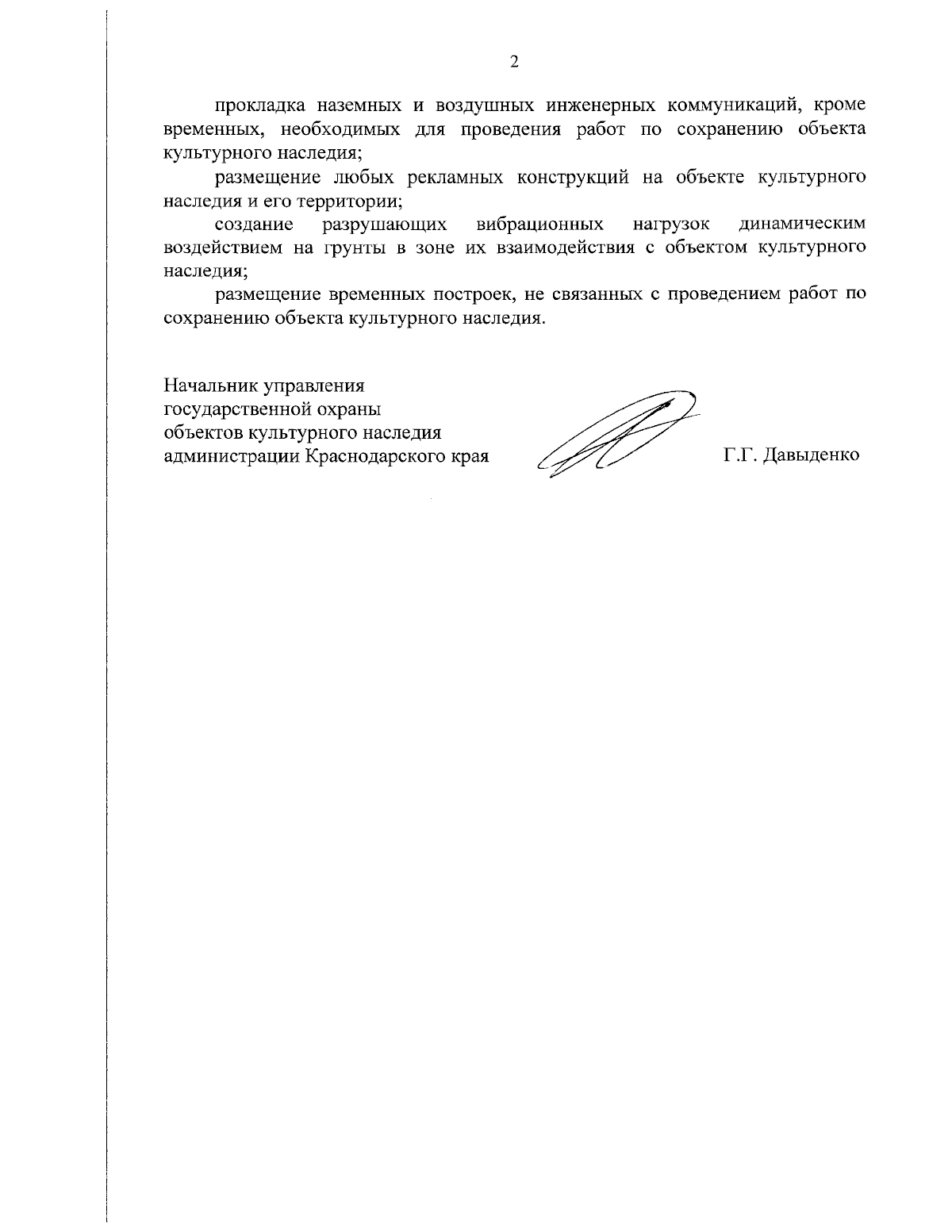 2

прокладка наземных и воздушных инженерных коммуникаций, кроме временных, необходимых для проведения работ по сохранению объекта культурного наследия;

размещение любых рекламных конструкций на объекте культурного наследия и его территории;

создание разрушающих вибрационных нагрузок динамическим воздействием на грунты в зоне их взаимодействия с объектом культурного наследия;

размещение временных построек, не связанных с проведением работ по сохранению объекта культурного наследия.

Начальник управления
государственной охраны
объектов культурного наследия
администрации Краснодарского края

Г.Г. Давыденко